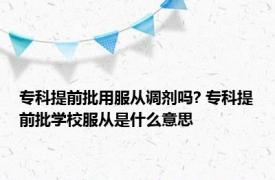 专科提前批用服从调剂吗? 专科提前批学校服从是什么意思